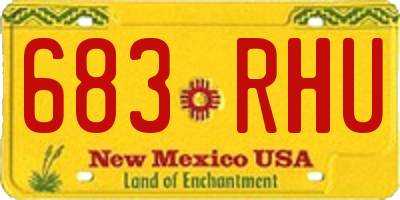 683 RHU

New Mexico USA
Land of Enchantment